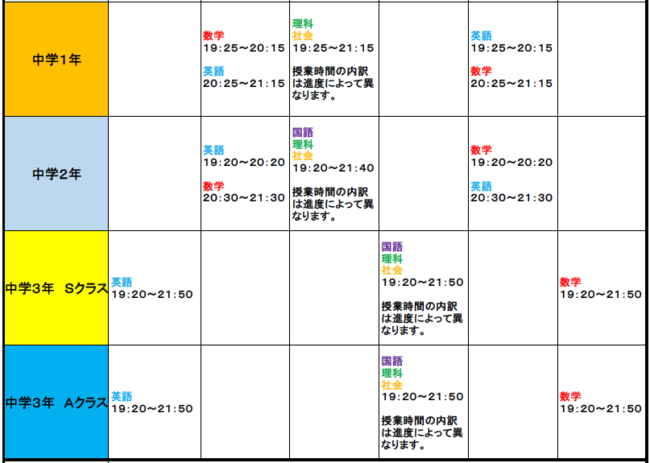 | 中学1年 |  | 数学 19:25～20:15 英語 20:25～21:15 | 理科 社会 19:25～21:15 授業時間の内訳は進度によって異なります。 |  | 英語 19:25～20:15 数学 20:25～21:15 |  |
|---|---|---|---|---|---|---|
| 中学2年 |  | 英語 19:20～20:20 数学 20:30～21:30 | 国語 理科 社会 19:20～21:40 授業時間の内訳は進度によって異なります。 |  | 数学 19:20～20:20 英語 20:30～21:30 |  |
| 中学3年 Sクラス | 英語 19:20～21:50 |  |  | 国語 理科 社会 19:20～21:50 授業時間の内訳は進度によって異なります。 |  | 数学 19:20～21:50 |
| 中学3年 Aクラス | 英語 19:20～21:50 |  |  | 国語 理科 社会 19:20～21:50 授業時間の内訳は進度によって異なります。 |  | 数学 19:20～21:50 |